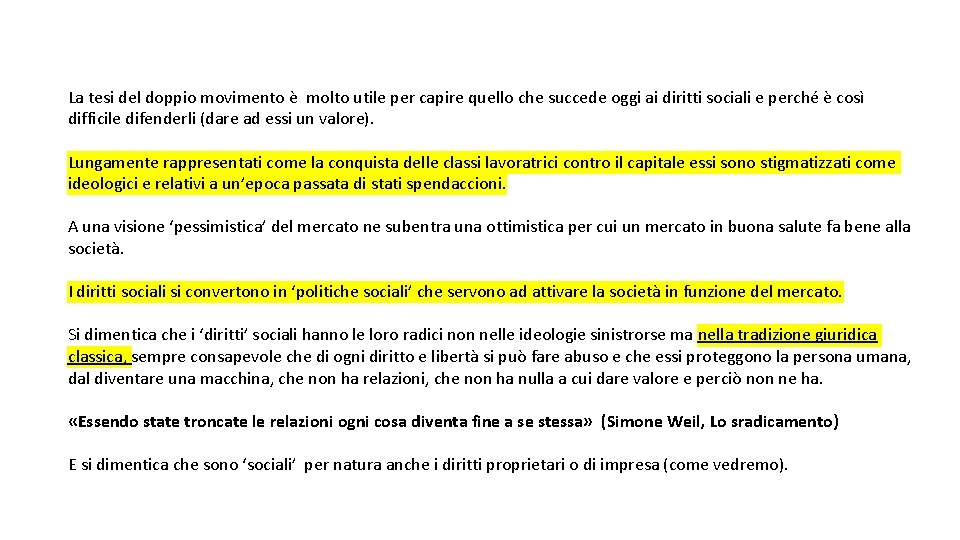 La tesi del doppio movimento è molto utile per capire quello che succede oggi ai diritti sociali e perché è così difficile difenderli (dare ad essi un valore).

Lungamente rappresentati come la conquista delle classi lavoratrici contro il capitale essi sono stigmatizzati come ideologici e relativi a un'epoca passata di stati spendaccioni.

A una visione 'pessimistica' del mercato ne subentra una ottimistica per cui un mercato in buona salute fa bene alla società.

I diritti sociali si convertono in 'politiche sociali' che servono ad attivare la società in funzione del mercato.

Si dimentica che i 'diritti' sociali hanno le loro radici non nelle ideologie sinistrorse ma nella tradizione giuridica classica, sempre consapevole che di ogni diritto e libertà si può fare abuso e che essi proteggono la persona umana, dal diventare una macchina, che non ha relazioni, che non ha nulla a cui dare valore e perciò non ne ha.

«Essendo state troncate le relazioni ogni cosa diventa fine a se stessa» (Simone Weil, Lo sradicamento)

E si dimentica che sono 'sociali' per natura anche i diritti proprietari o di impresa (come vedremo).